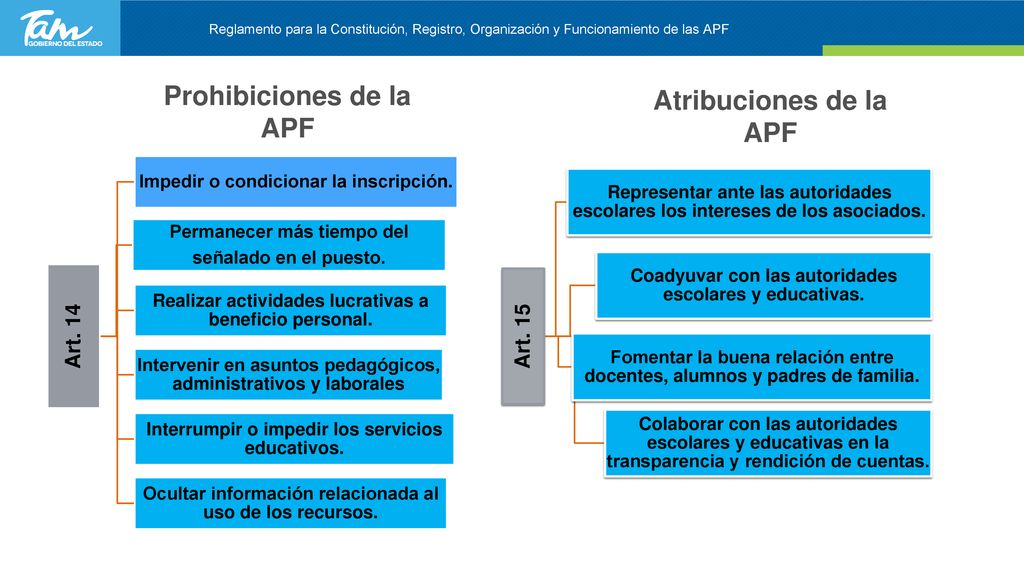 Tam GOBIERNO DEL ESTADO

Reglamento para la Constitución, Registro, Organización y Funcionamiento de las APF

Prohibiciones de la APF

Art. 14

Impedir o condicionar la inscripción.

Permanecer más tiempo del señalado en el puesto.

Realizar actividades lucrativas a beneficio personal.

Intervenir en asuntos pedagógicos, administrativos y laborales

Interrumpir o impedir los servicios educativos.

Ocultar información relacionada al uso de los recursos.

Atribuciones de la APF

Art. 15

Representar ante las autoridades escolares los intereses de los asociados.

Coadyuvar con las autoridades escolares y educativas.

Fomentar la buena relación entre docentes, alumnos y padres de familia.

Colaborar con las autoridades escolares y educativas en la transparencia y rendición de cuentas.